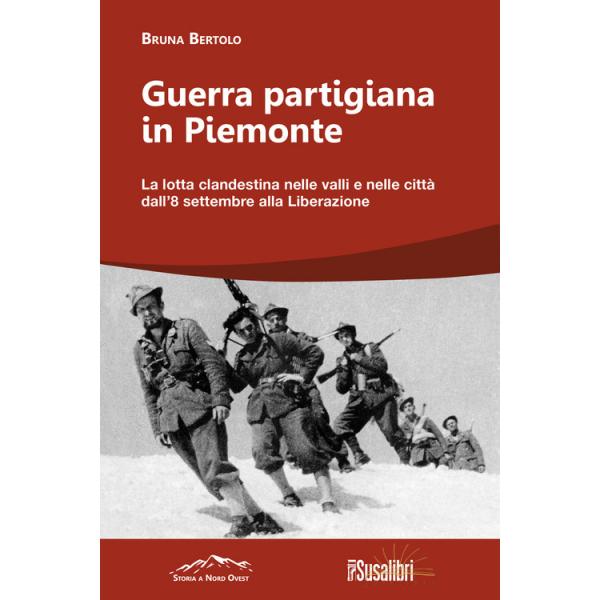 Bruna Bertolo

Guerra partigiana in Piemonte

La lotta clandestina nelle valli e nelle città dall'8 settembre alla Liberazione

Storia a Nord Ovest

Susalibri